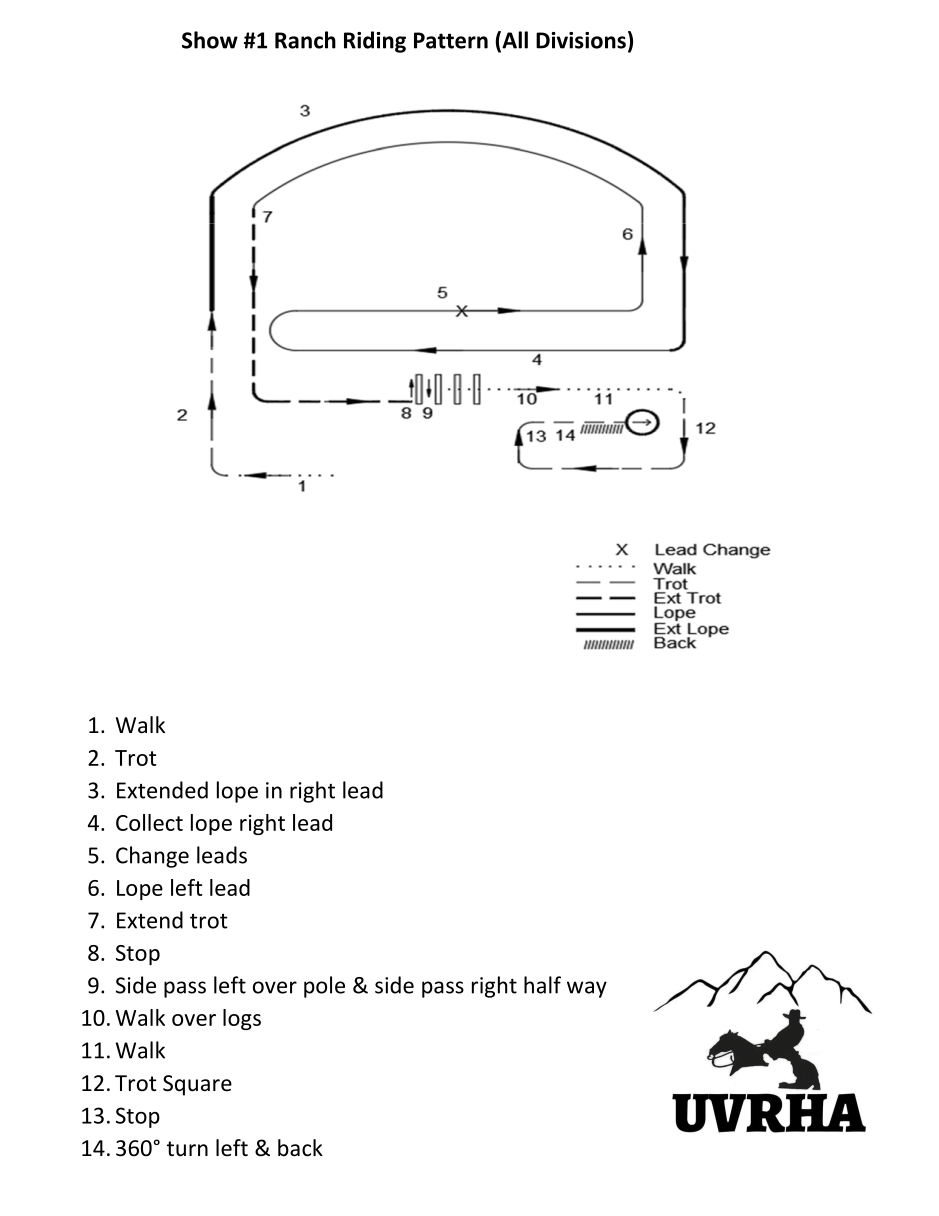 Show #1 Ranch Riding Pattern (All Divisions)

3

7

6

5

X

4

2

8 9

10

11

13 14

12

1

X Lead Change
Walk
Trot
Ext Trot
Lope
Ext Lope
Back

1. Walk
2. Trot
3. Extended lope in right lead
4. Collect lope right lead
5. Change leads
6. Lope left lead
7. Extend trot
8. Stop
9. Side pass left over pole & side pass right half way
10. Walk over logs
11. Walk
12. Trot Square
13. Stop
14. 360° turn left & back

UVRHA